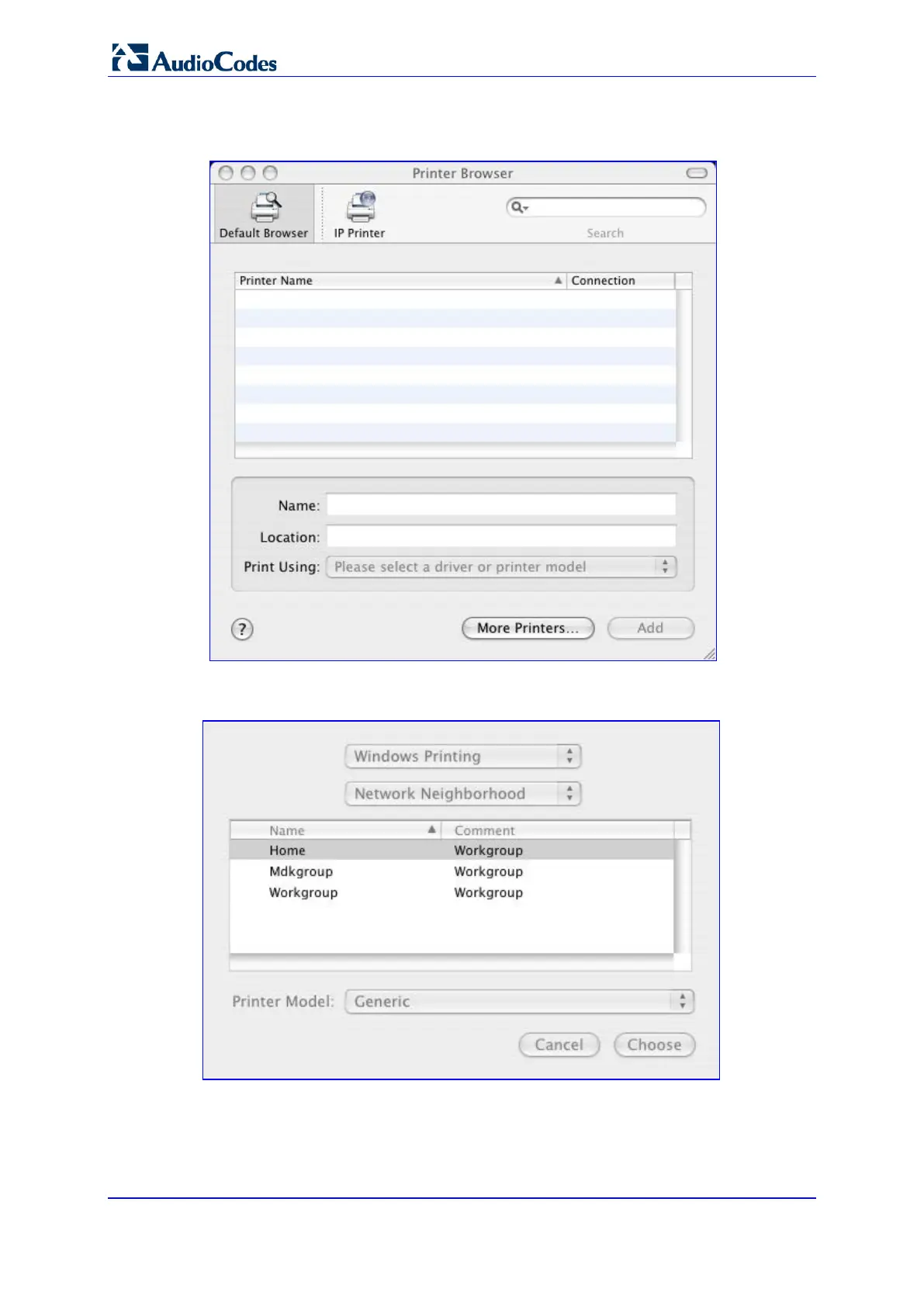 AudioCodes

Printer Browser

Default Browser

IP Printer

Search

| Printer Name | Connection |
|---|---|

Name:

Location:

Print Using: Please select a driver or printer model

?

More Printers...

Add

Windows Printing

Network Neighborhood

| Name | Comment |
|---|---|
| Home | Workgroup |
| Mdkgroup | Workgroup |
| Workgroup | Workgroup |

Printer Model: Generic

Cancel

Choose